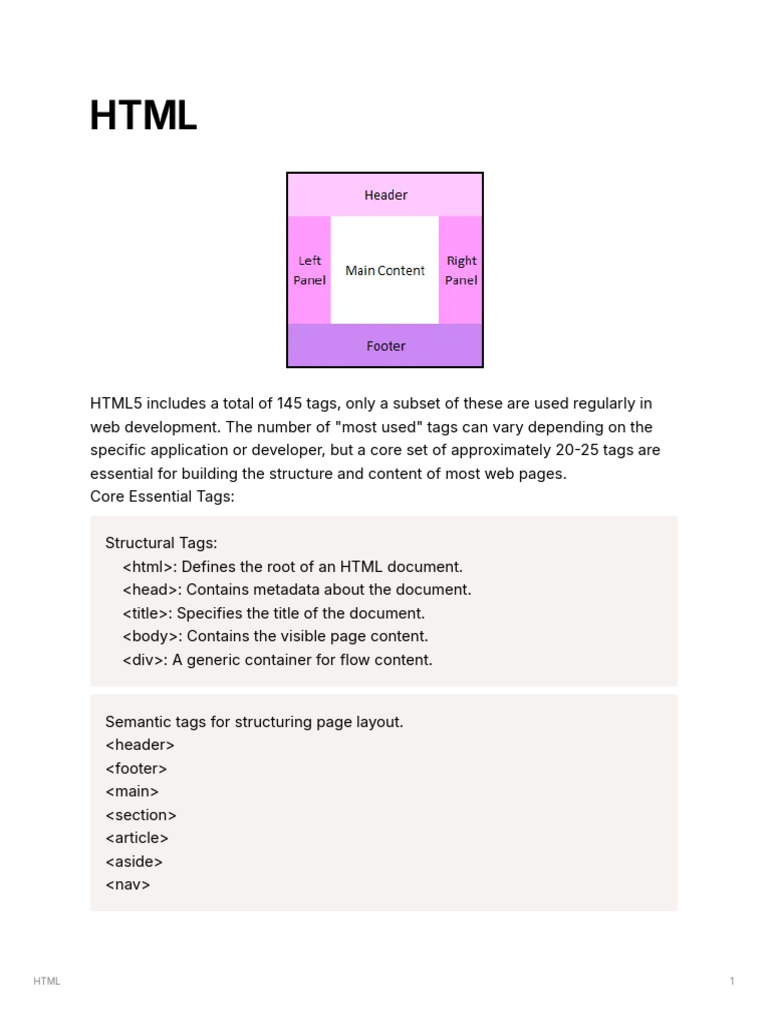 HTML

Header

Left Panel

Main Content

Right Panel

Footer

HTML5 includes a total of 145 tags, only a subset of these are used regularly in web development. The number of "most used" tags can vary depending on the specific application or developer, but a core set of approximately 20-25 tags are essential for building the structure and content of most web pages.
Core Essential Tags:

Structural Tags:
<html>: Defines the root of an HTML document.
<head>: Contains metadata about the document.
<title>: Specifies the title of the document.
<body>: Contains the visible page content.
<div>: A generic container for flow content.

Semantic tags for structuring page layout.
<header>
<footer>
<main>
<section>
<article>
<aside>
<nav>

HTML

1